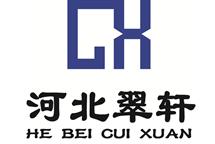 CX

河北翠轩

HE BEI CUI XUAN